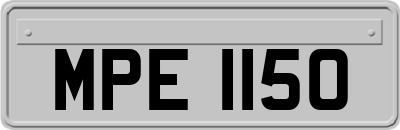 MPE 1150